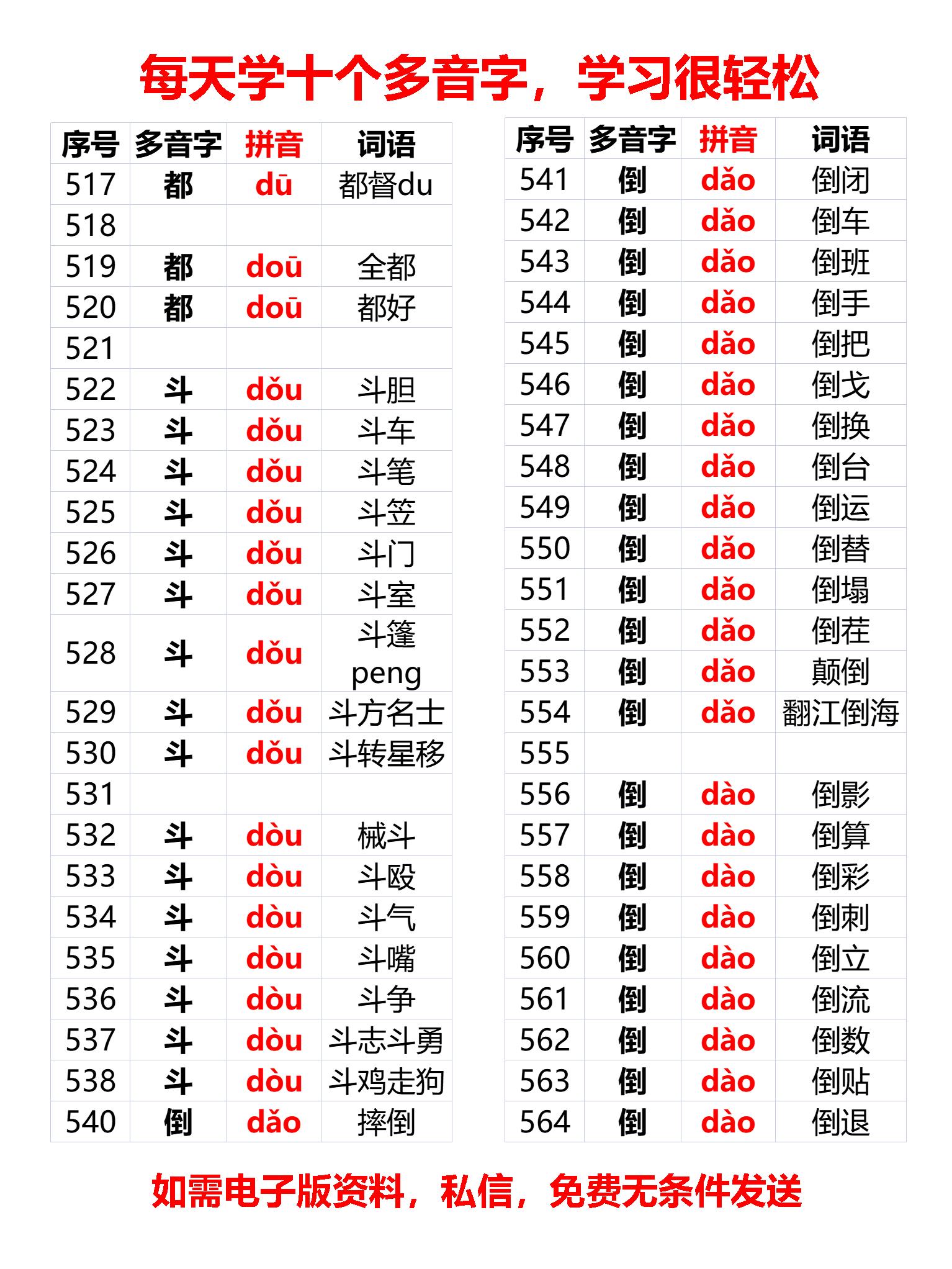 每天学十个多音字，学习很轻松

| 序号 | 多音字 | 拼音 | 词语 |
|---|---|---|---|
| 517 | 都 | dū | 都督du |
| 518 | | | |
| 519 | 都 | doū | 全都 |
| 520 | 都 | doū | 都好 |
| 521 | | | |
| 522 | 斗 | dǒu | 斗胆 |
| 523 | 斗 | dǒu | 斗车 |
| 524 | 斗 | dǒu | 斗笔 |
| 525 | 斗 | dǒu | 斗笠 |
| 526 | 斗 | dǒu | 斗门 |
| 527 | 斗 | dǒu | 斗室 |
| 528 | 斗 | dǒu | 斗篷 peng |
| 529 | 斗 | dǒu | 斗方名士 |
| 530 | 斗 | dǒu | 斗转星移 |
| 531 | | | |
| 532 | 斗 | dòu | 械斗 |
| 533 | 斗 | dòu | 斗殴 |
| 534 | 斗 | dòu | 斗气 |
| 535 | 斗 | dòu | 斗嘴 |
| 536 | 斗 | dòu | 斗争 |
| 537 | 斗 | dòu | 斗志斗勇 |
| 538 | 斗 | dòu | 斗鸡走狗 |
| 540 | 倒 | dǎo | 摔倒 |

| 序号 | 多音字 | 拼音 | 词语 |
|---|---|---|---|
| 541 | 倒 | dǎo | 倒闭 |
| 542 | 倒 | dǎo | 倒车 |
| 543 | 倒 | dǎo | 倒班 |
| 544 | 倒 | dǎo | 倒手 |
| 545 | 倒 | dǎo | 倒把 |
| 546 | 倒 | dǎo | 倒戈 |
| 547 | 倒 | dǎo | 倒换 |
| 548 | 倒 | dǎo | 倒台 |
| 549 | 倒 | dǎo | 倒运 |
| 550 | 倒 | dǎo | 倒替 |
| 551 | 倒 | dǎo | 倒塌 |
| 552 | 倒 | dǎo | 倒茬 |
| 553 | 倒 | dǎo | 颠倒 |
| 554 | 倒 | dǎo | 翻江倒海 |
| 555 | | | |
| 556 | 倒 | dào | 倒影 |
| 557 | 倒 | dào | 倒算 |
| 558 | 倒 | dào | 倒彩 |
| 559 | 倒 | dào | 倒刺 |
| 560 | 倒 | dào | 倒立 |
| 561 | 倒 | dào | 倒流 |
| 562 | 倒 | dào | 倒数 |
| 563 | 倒 | dào | 倒贴 |
| 564 | 倒 | dào | 倒退 |

如需电子版资料，私信，免费无条件发送